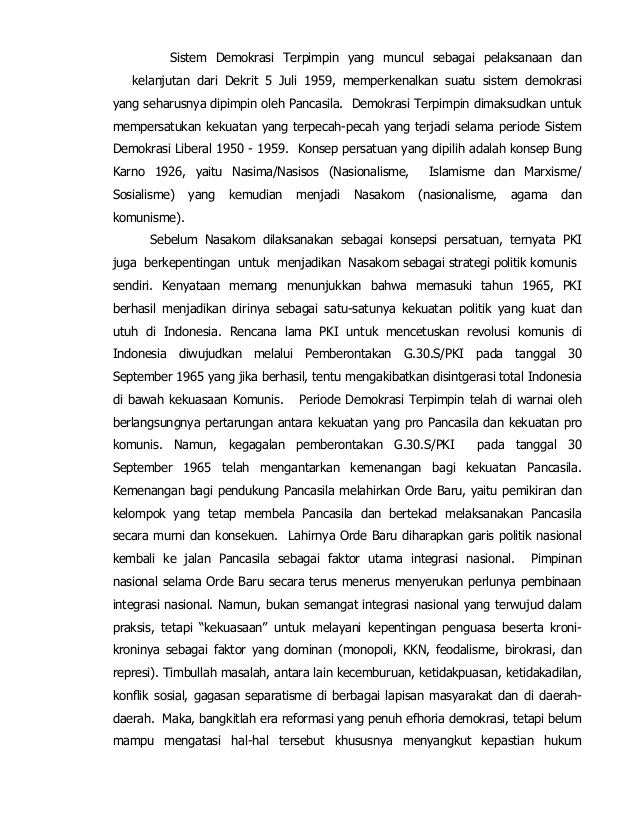 Sistem Demokrasi Terpimpin yang muncul sebagai pelaksanaan dan kelanjutan dari Dekrit 5 Juli 1959, memperkenalkan suatu sistem demokrasi yang seharusnya dipimpin oleh Pancasila. Demokrasi Terpimpin dimaksudkan untuk mempersatukan kekuatan yang terpecah-pecah yang terjadi selama periode Sistem Demokrasi Liberal 1950 - 1959. Konsep persatuan yang dipilih adalah konsep Bung Karno 1926, yaitu Nasima/Nasisos (Nasionalisme, Islamisme dan Marxisme/ Sosialisme) yang kemudian menjadi Nasakom (nasionalisme, agama dan komunisme).

Sebelum Nasakom dilaksanakan sebagai konsepsi persatuan, ternyata PKI juga berkepentingan untuk menjadikan Nasakom sebagai strategi politik komunis sendiri. Kenyataan memang menunjukkan bahwa memasuki tahun 1965, PKI berhasil menjadikan dirinya sebagai satu-satunya kekuatan politik yang kuat dan utuh di Indonesia. Rencana lama PKI untuk mencetuskan revolusi komunis di Indonesia diwujudkan melalui Pemberontakan G.30.S/PKI pada tanggal 30 September 1965 yang jika berhasil, tentu mengakibatkan disintgerasi total Indonesia di bawah kekuasaan Komunis. Periode Demokrasi Terpimpin telah di warnai oleh berlangsungnya pertarungan antara kekuatan yang pro Pancasila dan kekuatan pro komunis. Namun, kegagalan pemberontakan G.30.S/PKI pada tanggal 30 September 1965 telah mengantarkan kemenangan bagi kekuatan Pancasila. Kemenangan bagi pendukung Pancasila melahirkan Orde Baru, yaitu pemikiran dan kelompok yang tetap membela Pancasila dan bertekad melaksanakan Pancasila secara murni dan konsekuen. Lahirnya Orde Baru diharapkan garis politik nasional kembali ke jalan Pancasila sebagai faktor utama integrasi nasional. Pimpinan nasional selama Orde Baru secara terus menerus menyerukan perlunya pembinaan integrasi nasional. Namun, bukan semangat integrasi nasional yang terwujud dalam praksis, tetapi "kekuasaan" untuk melayani kepentingan penguasa beserta kroni-kroninya sebagai faktor yang dominan (monopoli, KKN, feodalisme, birokrasi, dan represi). Timbullah masalah, antara lain kecemburuan, ketidakpuasan, ketidakadilan, konflik sosial, gagasan separatisme di berbagai lapisan masyarakat dan di daerah-daerah. Maka, bangkitlah era reformasi yang penuh efhoria demokrasi, tetapi belum mampu mengatasi hal-hal tersebut khususnya menyangkut kepastian hukum